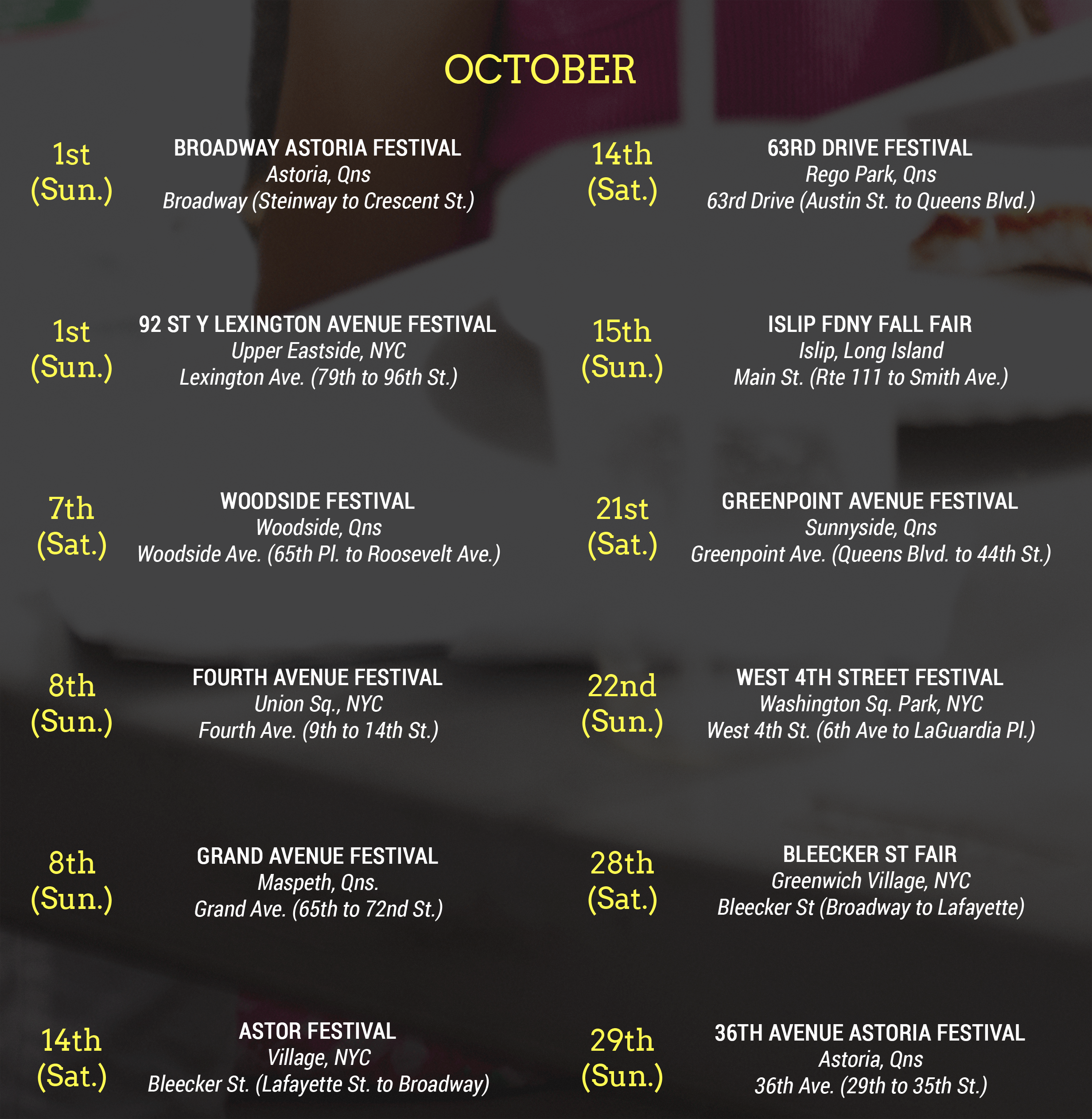 OCTOBER

1st
(Sun.)

BROADWAY ASTORIA FESTIVAL
Astoria, Qns
Broadway (Steinway to Crescent St.)

1st
(Sun.)

92 ST Y LEXINGTON AVENUE FESTIVAL
Upper Eastside, NYC
Lexington Ave. (79th to 96th St.)

7th
(Sat.)

WOODSIDE FESTIVAL
Woodside, Qns
Woodside Ave. (65th Pl. to Roosevelt Ave.)

8th
(Sun.)

FOURTH AVENUE FESTIVAL
Union Sq., NYC
Fourth Ave. (9th to 14th St.)

8th
(Sun.)

GRAND AVENUE FESTIVAL
Maspeth, Qns.
Grand Ave. (65th to 72nd St.)

14th
(Sat.)

ASTOR FESTIVAL
Village, NYC
Bleecker St. (Lafayette St. to Broadway)

14th
(Sat.)

63RD DRIVE FESTIVAL
Rego Park, Qns
63rd Drive (Austin St. to Queens Blvd.)

15th
(Sun.)

ISLIP FDNY FALL FAIR
Islip, Long Island
Main St. (Rte 111 to Smith Ave.)

21st
(Sat.)

GREENPOINT AVENUE FESTIVAL
Sunnyside, Qns
Greenpoint Ave. (Queens Blvd. to 44th St.)

22nd
(Sun.)

WEST 4TH STREET FESTIVAL
Washington Sq. Park, NYC
West 4th St. (6th Ave to LaGuardia Pl.)

28th
(Sat.)

BLEECKER ST FAIR
Greenwich Village, NYC
Bleecker St (Broadway to Lafayette)

29th
(Sun.)

36TH AVENUE ASTORIA FESTIVAL
Astoria, Qns
36th Ave. (29th to 35th St.)